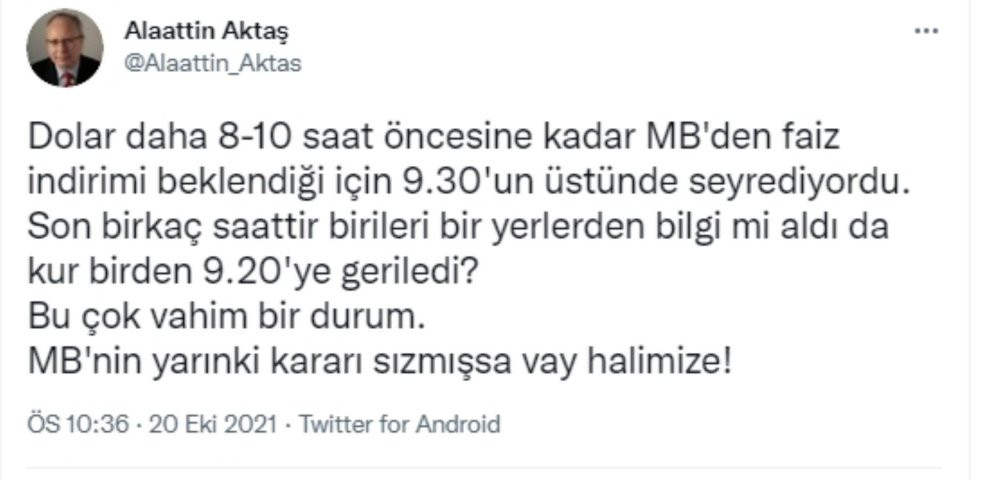 Alaattin Aktaş
@Alaattin_Aktas

...

Dolar daha 8-10 saat öncesine kadar MB'den faiz indirimi beklendiği için 9.30'un üstünde seyrediyordu.
Son birkaç saattir birileri bir yerlerden bilgi mi aldı da kur birden 9.20'ye geriledi?
Bu çok vahim bir durum.
MB'nin yarınki kararı sızmışsa vay halimize!

ÖS 10:36 · 20 Eki 2021 · Twitter for Android